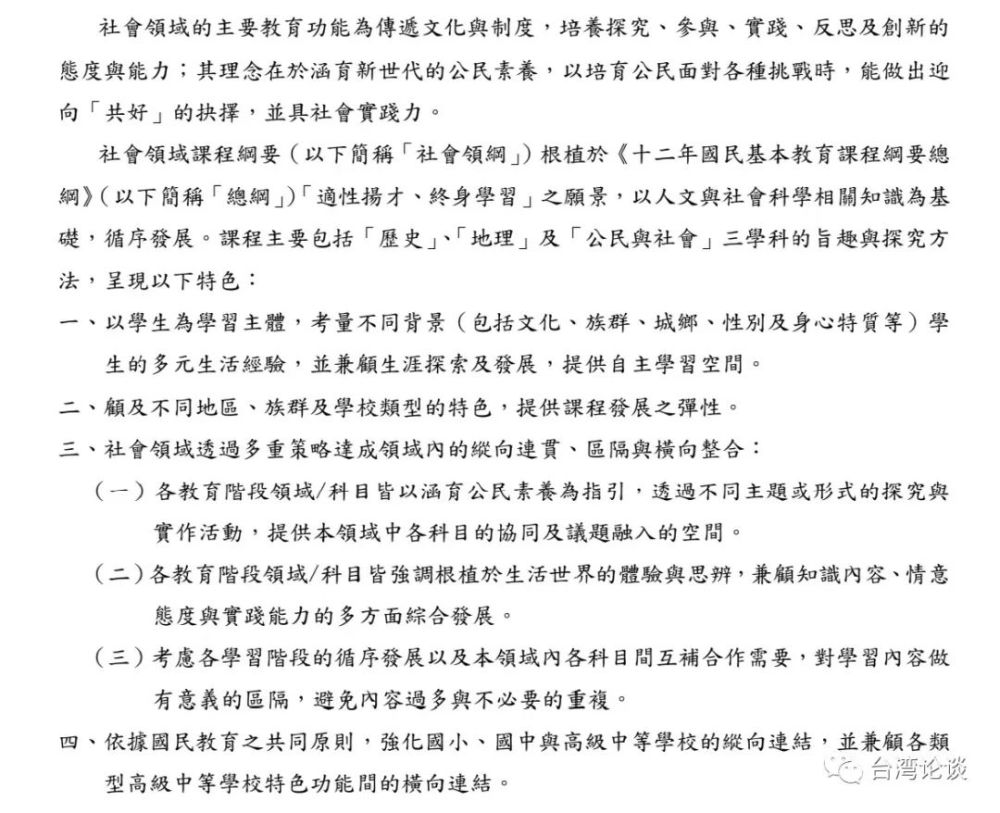 社會領域的主要教育功能為傳遞文化與制度，培養探究、參與、實踐、反思及創新的態度與能力；其理念在於涵育新世代的公民素養，以培育公民面對各種挑戰時，能做出迎向「共好」的抉擇，並具社會實踐力。

社會領域課程綱要（以下簡稱「社會領綱」）根植於《十二年國民基本教育課程綱要總綱》（以下簡稱「總綱」）「適性揚才、終身學習」之願景，以人文與社會科學相關知識為基礎，循序發展。課程主要包括「歷史」、「地理」及「公民與社會」三學科的旨趣與探究方法，呈現以下特色：

一、以學生為學習主體，考量不同背景（包括文化、族群、城鄉、性別及身心特質等）學生的多元生活經驗，並兼顧生涯探索及發展，提供自主學習空間。

二、顧及不同地區、族群及學校類型的特色，提供課程發展之彈性。

三、社會領域透過多重策略達成領域內的縱向連貫、區隔與橫向整合：

（一）各教育階段領域/科目皆以涵育公民素養為指引，透過不同主題或形式的探究與實作活動，提供本領域中各科目的協同及議題融入的空間。

（二）各教育階段領域/科目皆強調根植於生活世界的體驗與思辨，兼顧知識內容、情意態度與實踐能力的多方面綜合發展。

（三）考慮各學習階段的循序發展以及本領域內各科目間互補合作需要，對學習內容做有意義的區隔，避免內容過多與不必要的重複。

四、依據國民教育之共同原則，強化國小、國中與高級中等學校的縱向連結，並兼顧各類型高級中等學校特色功能間的橫向連結。

台湾论谈